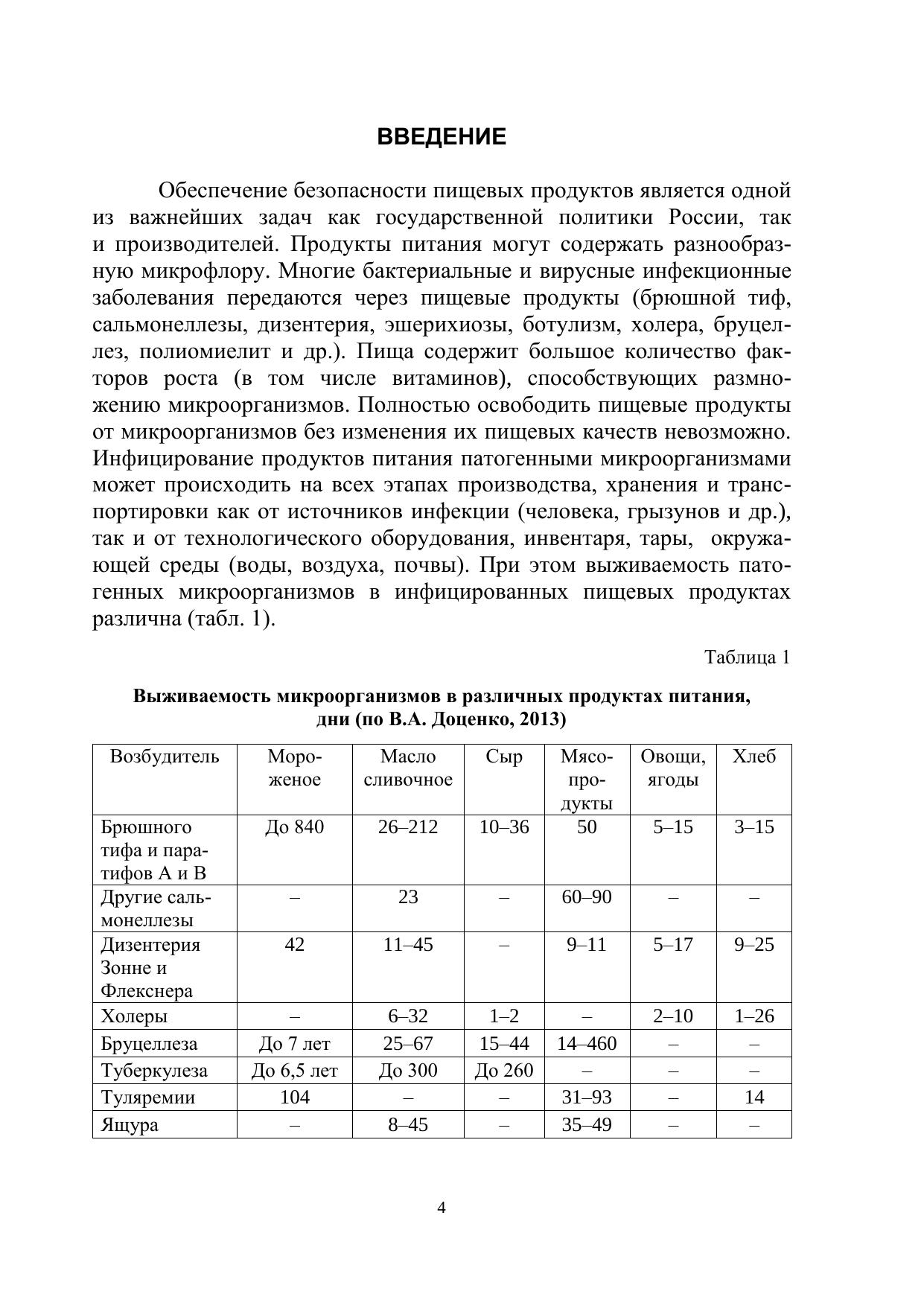 ВВЕДЕНИЕ

Обеспечение безопасности пищевых продуктов является одной из важнейших задач как государственной политики России, так и производителей. Продукты питания могут содержать разнообразную микрофлору. Многие бактериальные и вирусные инфекционные заболевания передаются через пищевые продукты (брюшной тиф, сальмонеллезы, дизентерия, эшерихиозы, ботулизм, холера, бруцеллез, полиомиелит и др.). Пища содержит большое количество факторов роста (в том числе витаминов), способствующих размножению микроорганизмов. Полностью освободить пищевые продукты от микроорганизмов без изменения их пищевых качеств невозможно. Инфицирование продуктов питания патогенными микроорганизмами может происходить на всех этапах производства, хранения и транспортировки как от источников инфекции (человека, грызунов и др.), так и от технологического оборудования, инвентаря, тары, окружающей среды (воды, воздуха, почвы). При этом выживаемость патогенных микроорганизмов в инфицированных пищевых продуктах различна (табл. 1).

Таблица 1

Выживаемость микроорганизмов в различных продуктах питания, дни (по В.А. Доценко, 2013)

| Возбудитель | Мороженое | Масло сливочное | Сыр | Мясопродукты | Овощи, ягоды | Хлеб |
|---|---|---|---|---|---|---|
| Брюшного тифа и паратифов А и В | До 840 | 26–212 | 10–36 | 50 | 5–15 | 3–15 |
| Другие сальмонеллезы | – | 23 | – | 60–90 | – | – |
| Дизентерия Зонне и Флекснера | 42 | 11–45 | – | 9–11 | 5–17 | 9–25 |
| Холеры | – | 6–32 | 1–2 | – | 2–10 | 1–26 |
| Бруцеллеза | До 7 лет | 25–67 | 15–44 | 14–460 | – | – |
| Туберкулеза | До 6,5 лет | До 300 | До 260 | – | – | – |
| Туляремии | 104 | – | – | 31–93 | – | 14 |
| Ящура | – | 8–45 | – | 35–49 | – | – |

4